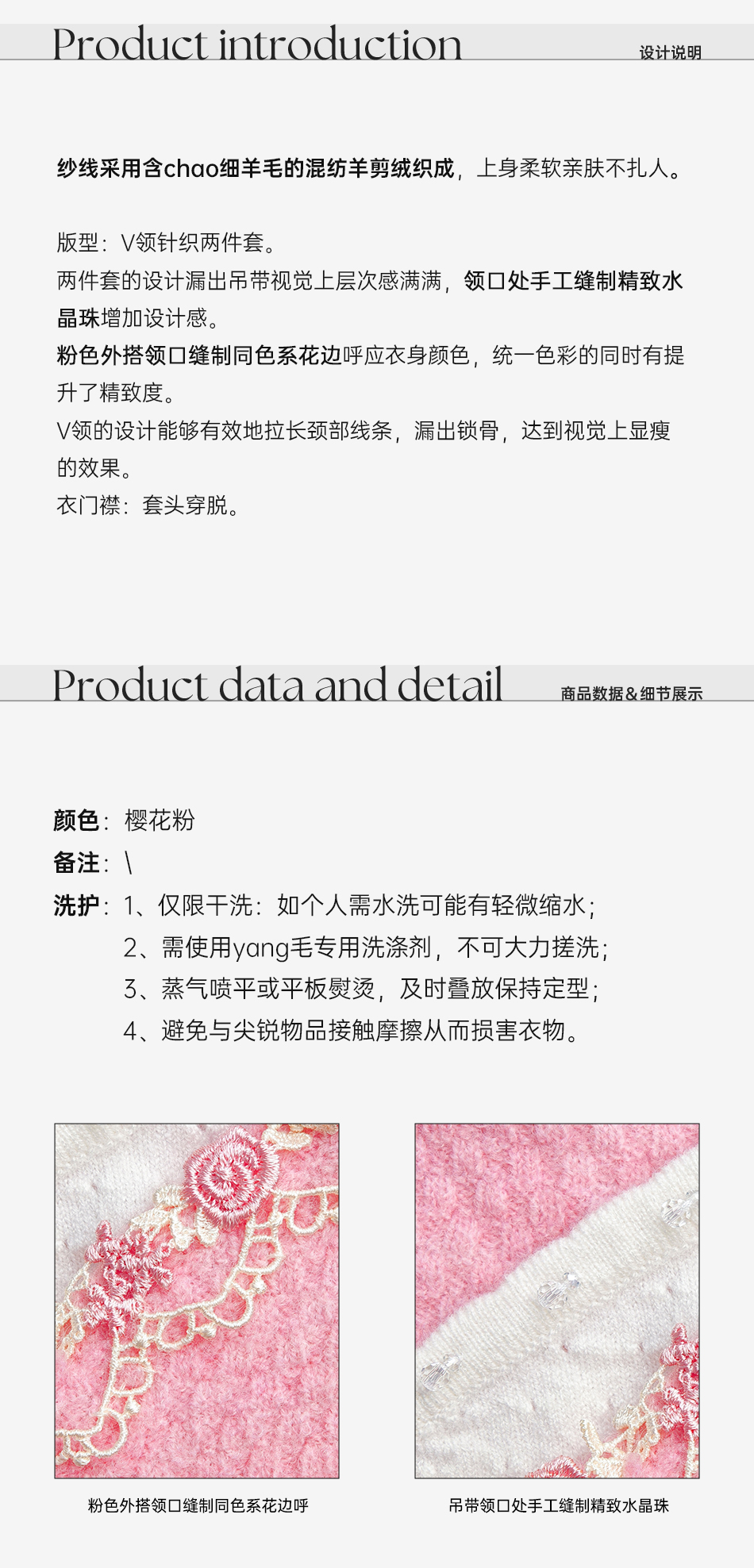 Product introduction 设计说明

纱线采用含chao细羊毛的混纺羊剪绒织成，上身柔软亲肤不扎人。

版型：V领针织两件套。
两件套的设计漏出吊带视觉上层次感满满，领口处手工缝制精致水晶珠增加设计感。
粉色外搭领口缝制同色系花边呼应衣身颜色，统一色彩的同时有提升了精致度。
V领的设计能够有效地拉长颈部线条，漏出锁骨，达到视觉上显瘦的效果。
衣门襟：套头穿脱。

Product data and detail 商品数据&细节展示

颜色：樱花粉
备注：\
洗护：1、仅限干洗：如个人需水洗可能有轻微缩水；
2、需使用yang毛专用洗涤剂，不可大力搓洗；
3、蒸气喷平或平板熨烫，及时叠放保持定型；
4、避免与尖锐物品接触摩擦从而损害衣物。

粉色外搭领口缝制同色系花边呼

吊带领口处手工缝制精致水晶珠